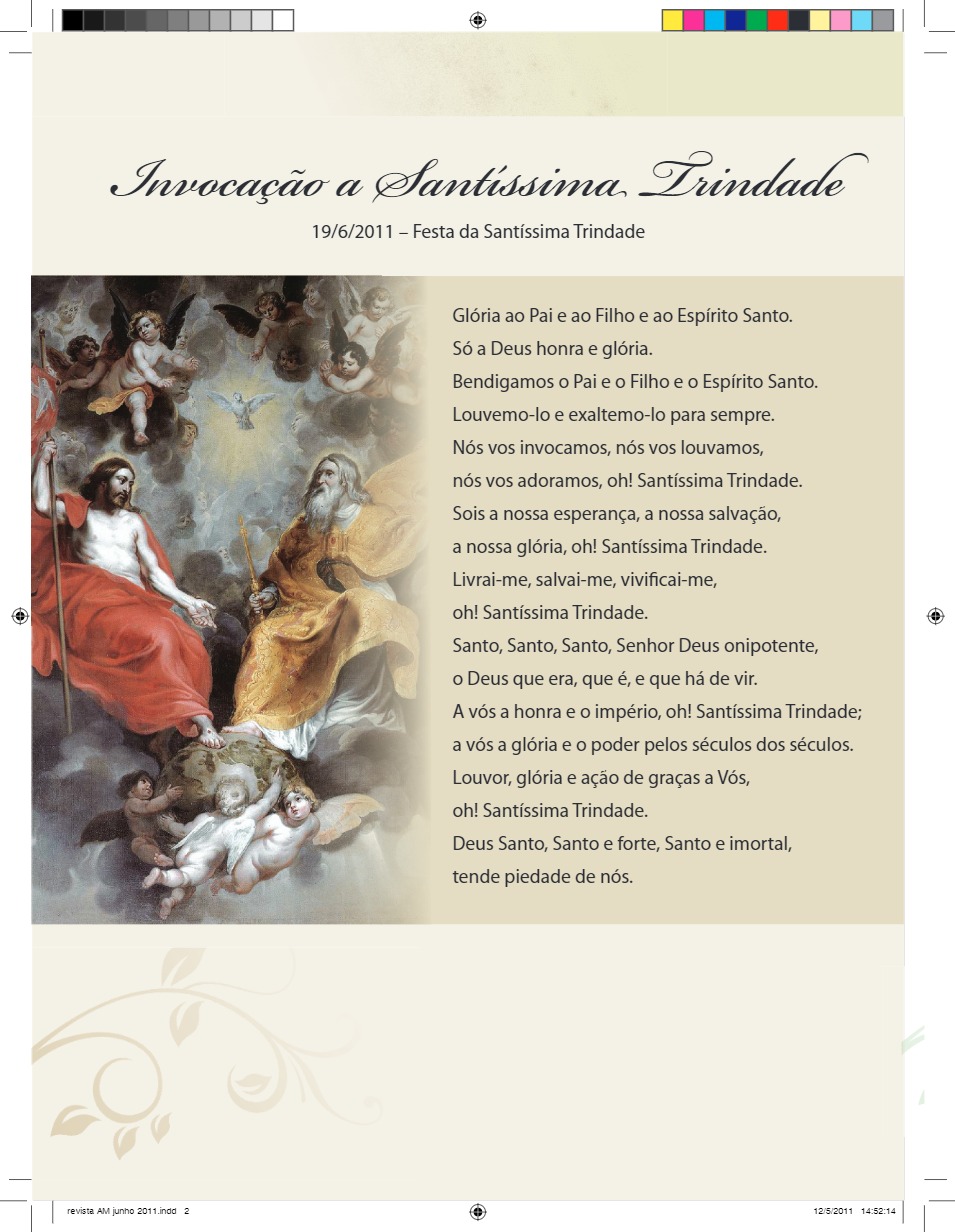 Invocação a Santíssima Trindade

19/6/2011 – Festa da Santíssima Trindade

Glória ao Pai e ao Filho e ao Espírito Santo.
Só a Deus honra e glória.
Bendigamos o Pai e o Filho e o Espírito Santo.
Louvemo-lo e exaltemo-lo para sempre.
Nós vos invocamos, nós vos louvamos,
nós vos adoramos, oh! Santíssima Trindade.
Sois a nossa esperança, a nossa salvação,
a nossa glória, oh! Santíssima Trindade.
Livrai-me, salvai-me, vivificai-me,
oh! Santíssima Trindade.
Santo, Santo, Santo, Senhor Deus onipotente,
o Deus que era, que é, e que há de vir.
A vós a honra e o império, oh! Santíssima Trindade;
a vós a glória e o poder pelos séculos dos séculos.
Louvor, glória e ação de graças a Vós,
oh! Santíssima Trindade.
Deus Santo, Santo e forte, Santo e imortal,
tende piedade de nós.

revista AM junho 2011.indd 2

12/5/2011 14:52:14